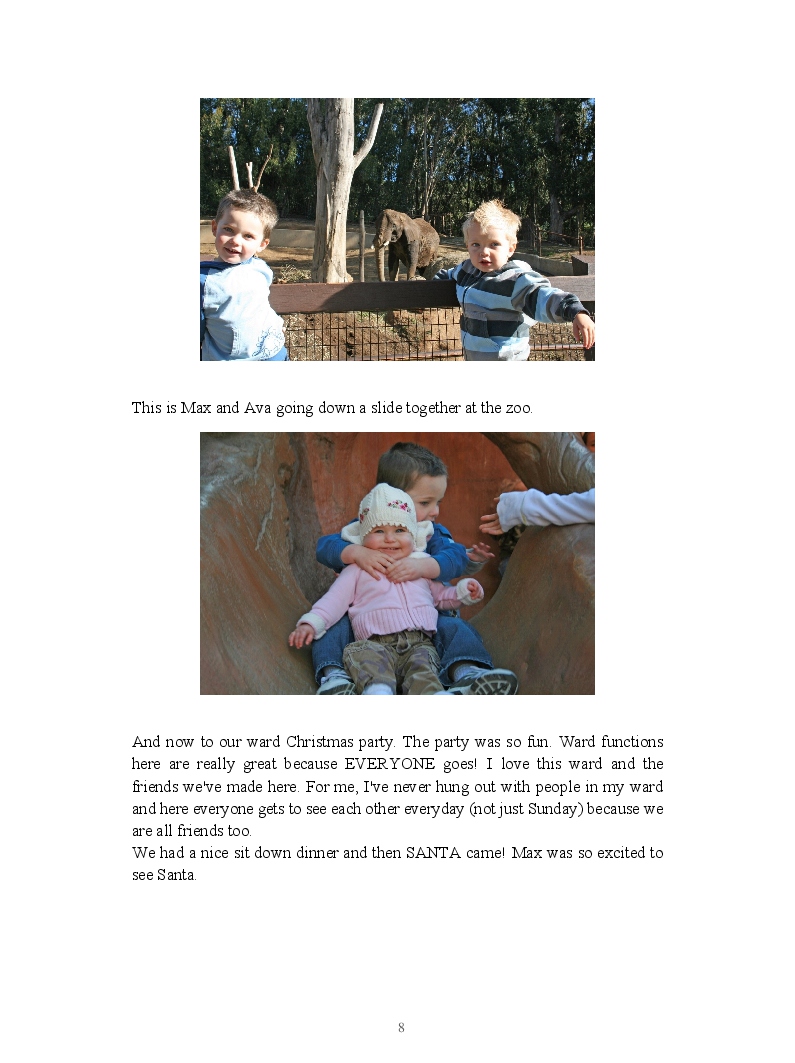 This is Max and Ava going down a slide together at the zoo.

And now to our ward Christmas party. The party was so fun. Ward functions here are really great because EVERYONE goes! I love this ward and the friends we've made here. For me, I've never hung out with people in my ward and here everyone gets to see each other everyday (not just Sunday) because we are all friends too.
We had a nice sit down dinner and then SANTA came! Max was so excited to see Santa.

8